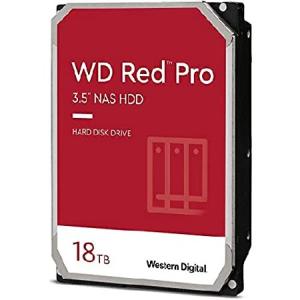 WD Red™ Pro

3.5" NAS HDD

HARD DISK DRIVE

18TB

Western Digital